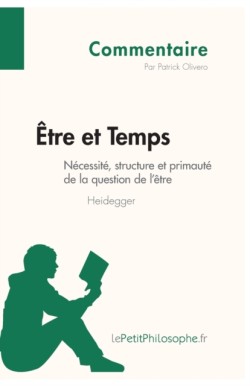 Commentaire
Par Patrick Olivero

Être et Temps

Nécessité, structure et primauté de la question de l'être

Heidegger

lePetitPhilosophe.fr